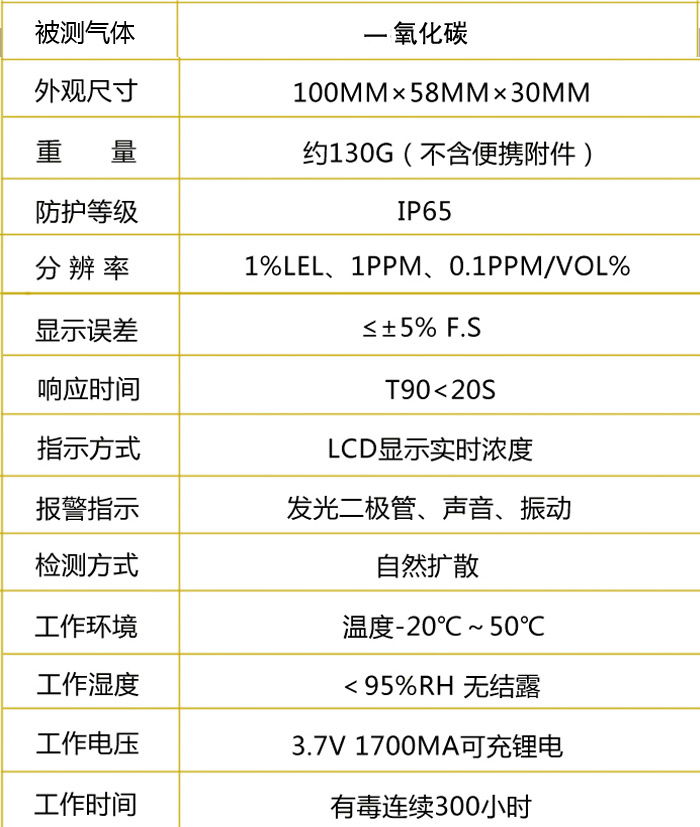 | 被测气体 | 一氧化碳 |
|---|---|
| 外观尺寸 | 100MM×58MM×30MM |
| 重　量 | 约130G（不含便携附件） |
| 防护等级 | IP65 |
| 分辨率 | 1%LEL、1PPM、0.1PPM/VOL% |
| 显示误差 | ≤±5% F.S |
| 响应时间 | T90<20S |
| 指示方式 | LCD显示实时浓度 |
| 报警指示 | 发光二极管、声音、振动 |
| 检测方式 | 自然扩散 |
| 工作环境 | 温度-20℃~50℃ |
| 工作湿度 | <95%RH 无结露 |
| 工作电压 | 3.7V 1700MA可充锂电 |
| 工作时间 | 有毒连续300小时 |